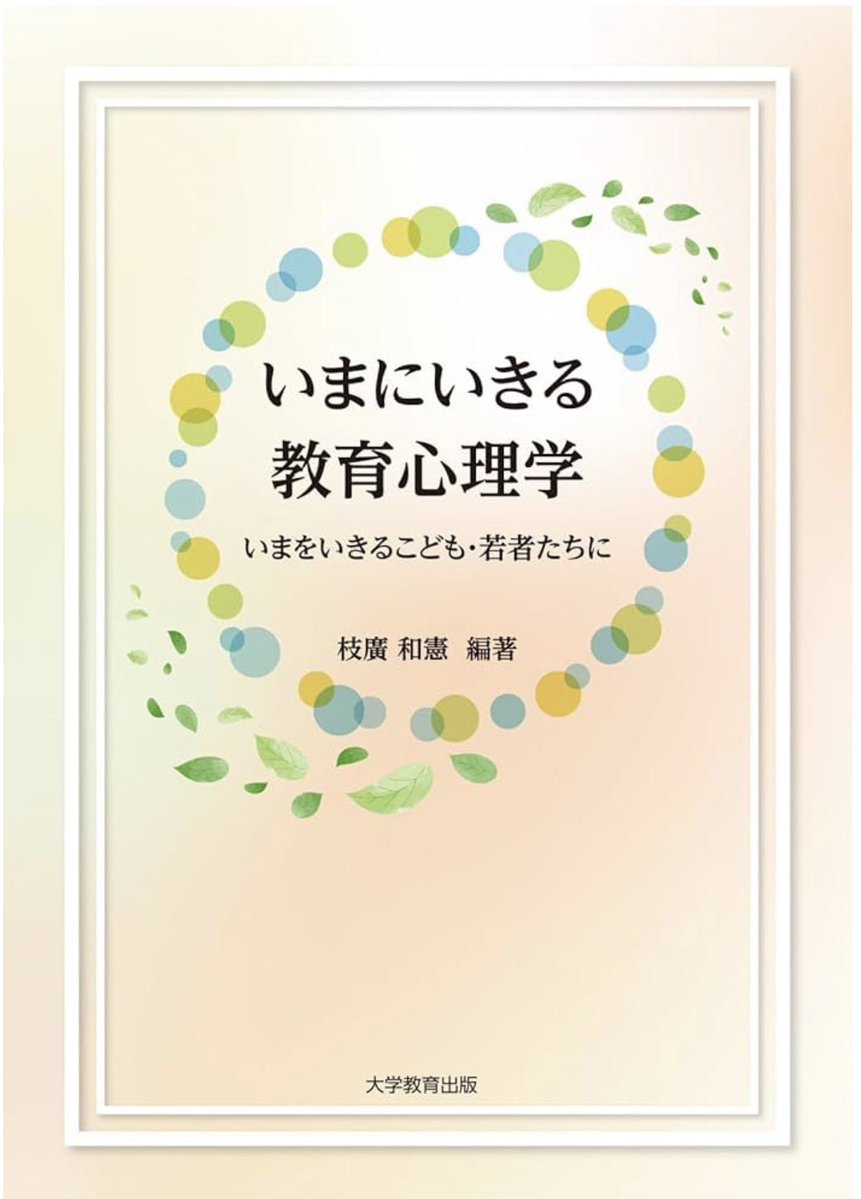 いまにいきる
教育心理学

いまをいきるこども・若者たちに

枝廣 和憲　編著

大学教育出版